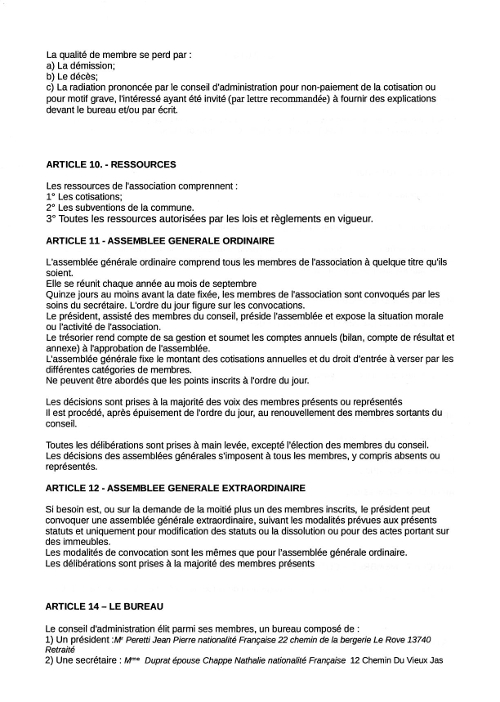 La qualité de membre se perd par :
a) La démission;
b) Le décès;
c) La radiation prononcée par le conseil d'administration pour non-paiement de la cotisation ou pour motif grave, l'intéressé ayant été invité (par lettre recommandée) à fournir des explications devant le bureau et/ou par écrit.

ARTICLE 10. - RESSOURCES

Les ressources de l'association comprennent :
1° Les cotisations;
2° Les subventions de la commune.
3° Toutes les ressources autorisées par les lois et règlements en vigueur.

ARTICLE 11 - ASSEMBLEE GENERALE ORDINAIRE

L'assemblée générale ordinaire comprend tous les membres de l'association à quelque titre qu'ils soient.
Elle se réunit chaque année au mois de septembre
Quinze jours au moins avant la date fixée, les membres de l'association sont convoqués par les soins du secrétaire. L'ordre du jour figure sur les convocations.
Le président, assisté des membres du conseil, préside l'assemblée et expose la situation morale ou l'activité de l'association.
Le trésorier rend compte de sa gestion et soumet les comptes annuels (bilan, compte de résultat et annexe) à l'approbation de l'assemblée.
L'assemblée générale fixe le montant des cotisations annuelles et du droit d'entrée à verser par les différentes catégories de membres.
Ne peuvent être abordés que les points inscrits à l'ordre du jour.

Les décisions sont prises à la majorité des voix des membres présents ou représentés
Il est procédé, après épuisement de l'ordre du jour, au renouvellement des membres sortants du conseil.

Toutes les délibérations sont prises à main levée, excepté l'élection des membres du conseil.
Les décisions des assemblées générales s'imposent à tous les membres, y compris absents ou représentés.

ARTICLE 12 - ASSEMBLEE GENERALE EXTRAORDINAIRE

Si besoin est, ou sur la demande de la moitié plus un des membres inscrits, le président peut convoquer une assemblée générale extraordinaire, suivant les modalités prévues aux présents statuts et uniquement pour modification des statuts ou la dissolution ou pour des actes portant sur des immeubles.
Les modalités de convocation sont les mêmes que pour l'assemblée générale ordinaire.
Les délibérations sont prises à la majorité des membres présents

ARTICLE 14 – LE BUREAU

Le conseil d'administration élit parmi ses membres, un bureau composé de :
1) Un président :Mr Peretti Jean Pierre nationalité Française 22 chemin de la bergerie Le Rove 13740 Retraité
2) Une secrétaire : Mme Duprat épouse Chappe Nathalie nationalité Française 12 Chemin Du Vieux Jas